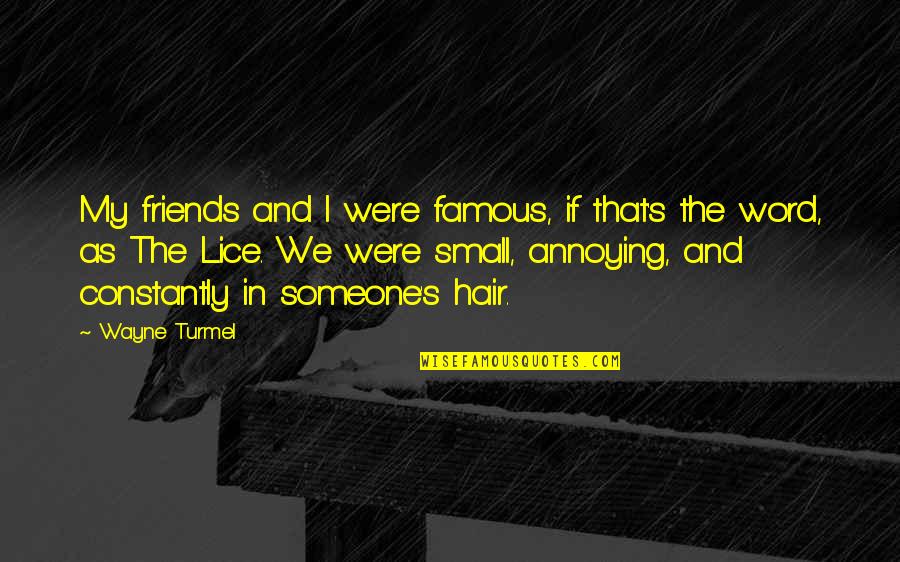 My friends and I were famous, if that's the word, as The Lice. We were small, annoying, and constantly in someone's hair.

~ Wayne Turmel

WISEFAMOUSQUOTES.COM